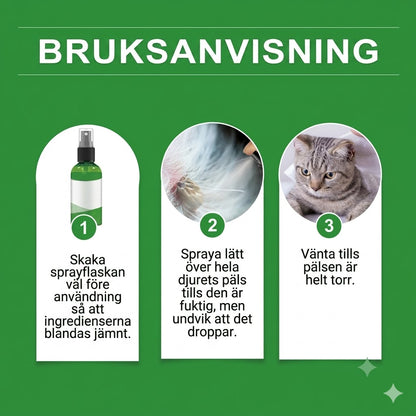 BRUKSANVISNING

1

Skaka sprayflaskan väl före användning så att ingredienserna blandas jämnt.

2

Spraya lätt över hela djurets päls tills den är fuktig, men undvik att det droppar.

3

Vänta tills pälsen är helt torr.